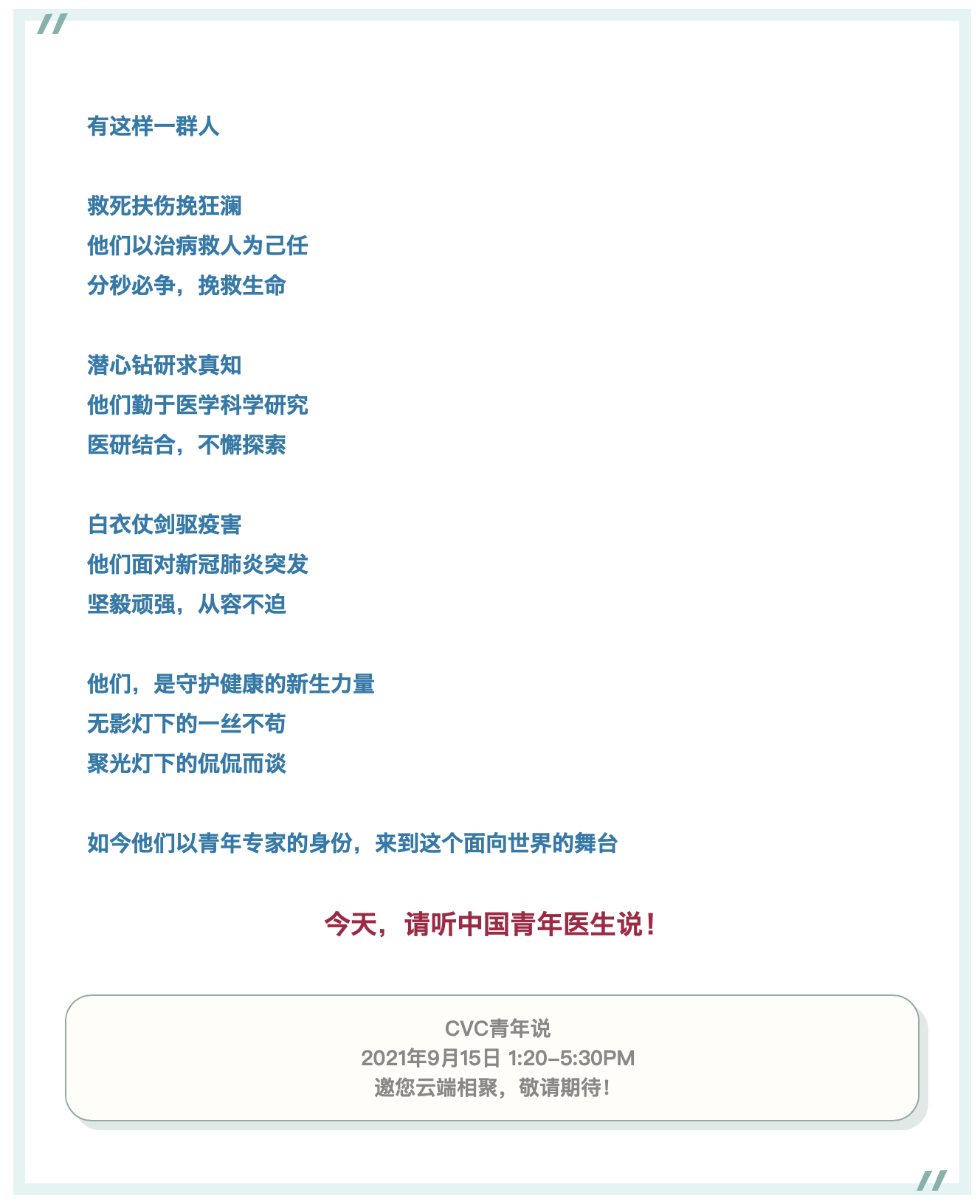 有这样一群人

救死扶伤挽狂澜
他们以治病救人为己任
分秒必争，挽救生命

潜心钻研求真知
他们勤于医学科学研究
医研结合，不懈探索

白衣仗剑驱疫害
他们面对新冠肺炎突发
坚毅顽强，从容不迫

他们，是守护健康的新生力量
无影灯下的一丝不苟
聚光灯下的侃侃而谈

如今他们以青年专家的身份，来到这个面向世界的舞台

今天，请听中国青年医生说！

CVC青年说
2021年9月15日 1:20-5:30PM
邀您云端相聚，敬请期待！